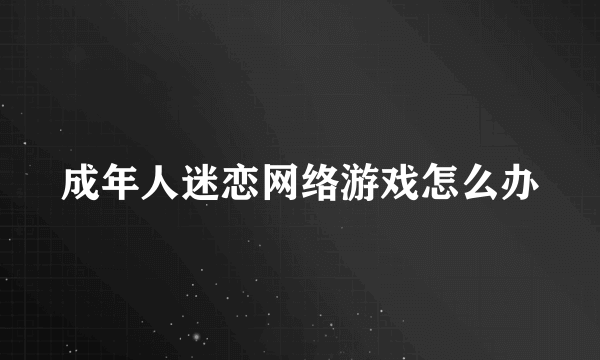 成年人迷恋网络游戏怎么办